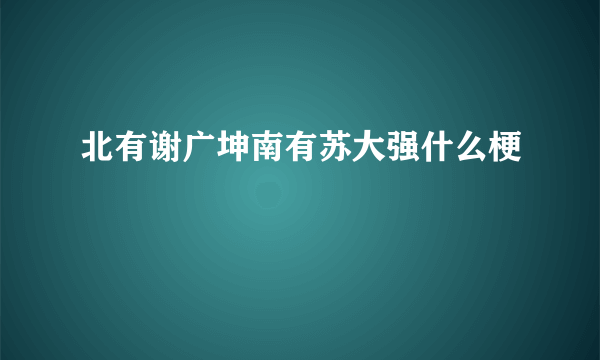 北有谢广坤南有苏大强什么梗